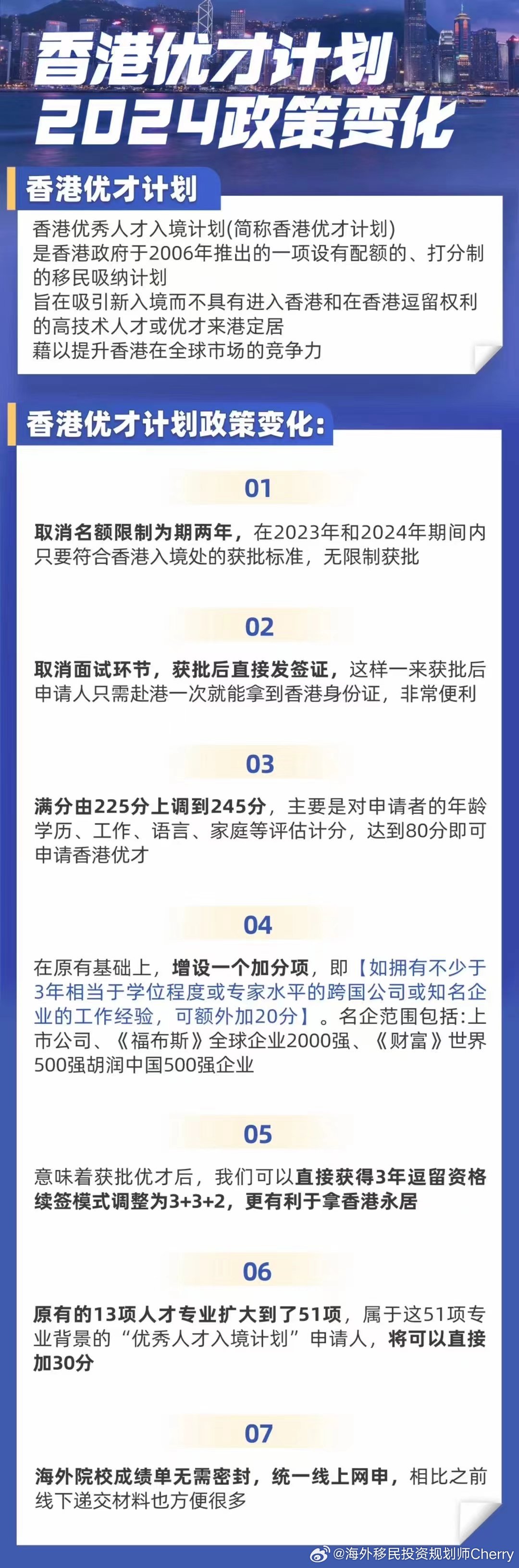 香港优才计划
2024政策变化

香港优才计划

香港优秀人才入境计划(简称香港优才计划)
是香港政府于2006年推出的一项设有配额的、打分制的移民吸纳计划
旨在吸引新入境而不具有进入香港和在香港逗留权利的高技术人才或优才来港定居
藉以提升香港在全球市场的竞争力

香港优才计划政策变化:

01

取消名额限制为期两年，在2023年和2024年期间内只要符合香港入境处的获批标准，无限制获批

02

取消面试环节，获批后直接发签证，这样一来获批后申请人只需赴港一次就能拿到香港身份证，非常便利

03

满分由225分上调到245分，主要是对申请者的年龄学历、工作、语言、家庭等评估计分，达到80分即可申请香港优才

04

在原有基础上，增设一个加分项，即【如拥有不少于3年相当于学位程度或专家水平的跨国公司或知名企业的工作经验，可额外加20分】。名企范围包括:上市公司、《福布斯》全球企业2000强、《财富》世界500强胡润中国500强企业

05

意味着获批优才后，我们可以直接获得3年逗留资格续签模式调整为3+3+2，更有利于拿香港永居

06

原有的13项人才专业扩大到了51项，属于这51项专业背景的“优秀人才入境计划”申请人，将可以直接加30分

07

海外院校成绩单无需密封，统一线上网申，相比之前线下递交材料也方便很多

@海外移民投资规划师Cherry